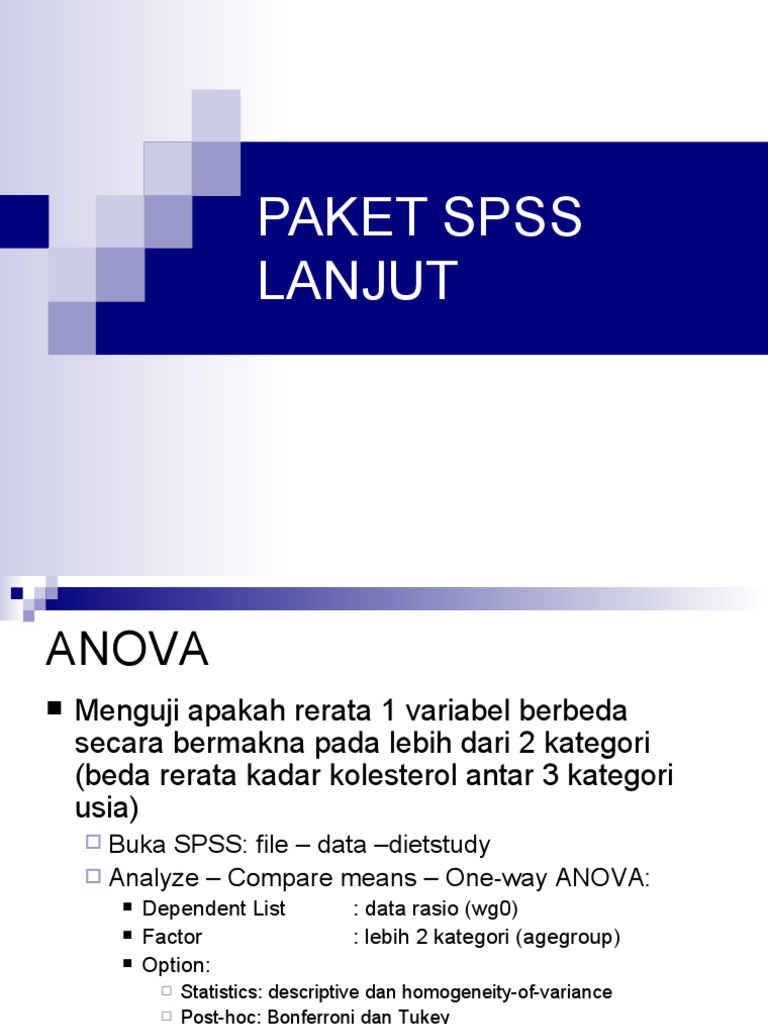 PAKET SPSS LANJUT

ANOVA

■ Menguji apakah rerata 1 variabel berbeda secara bermakna pada lebih dari 2 kategori (beda rerata kadar kolesterol antar 3 kategori usia)

□ Buka SPSS: file – data –dietstudy

□ Analyze – Compare means – One-way ANOVA:

■ Dependent List : data rasio (wg0)

■ Factor : lebih 2 kategori (agegroup)

■ Option:

□ Statistics: descriptive dan homogeneity-of-variance

□ Post-hoc: Bonferroni dan Tukey